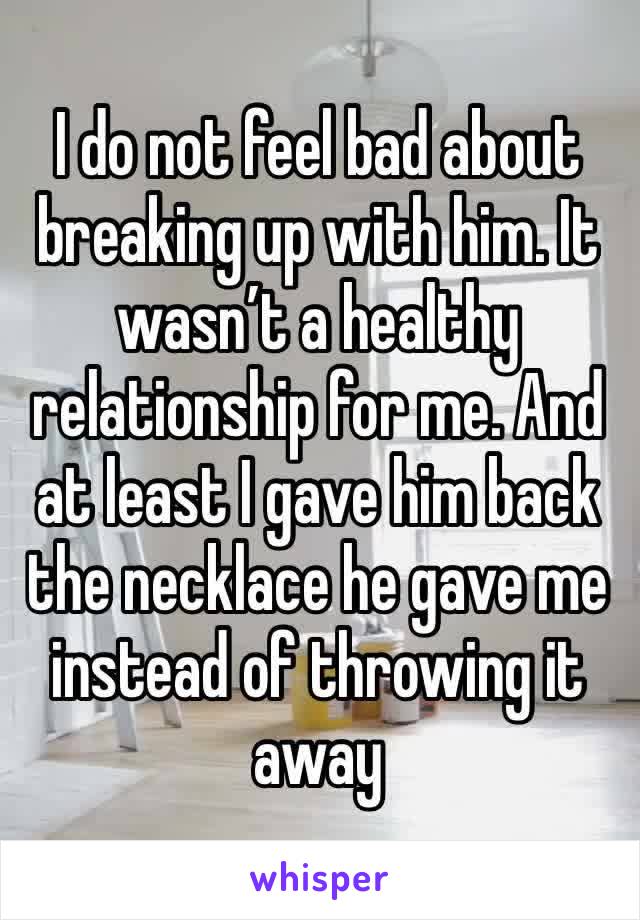 I do not feel bad about breaking up with him. It wasn’t a healthy relationship for me. And at least I gave him back the necklace he gave me instead of throwing it away

whisper